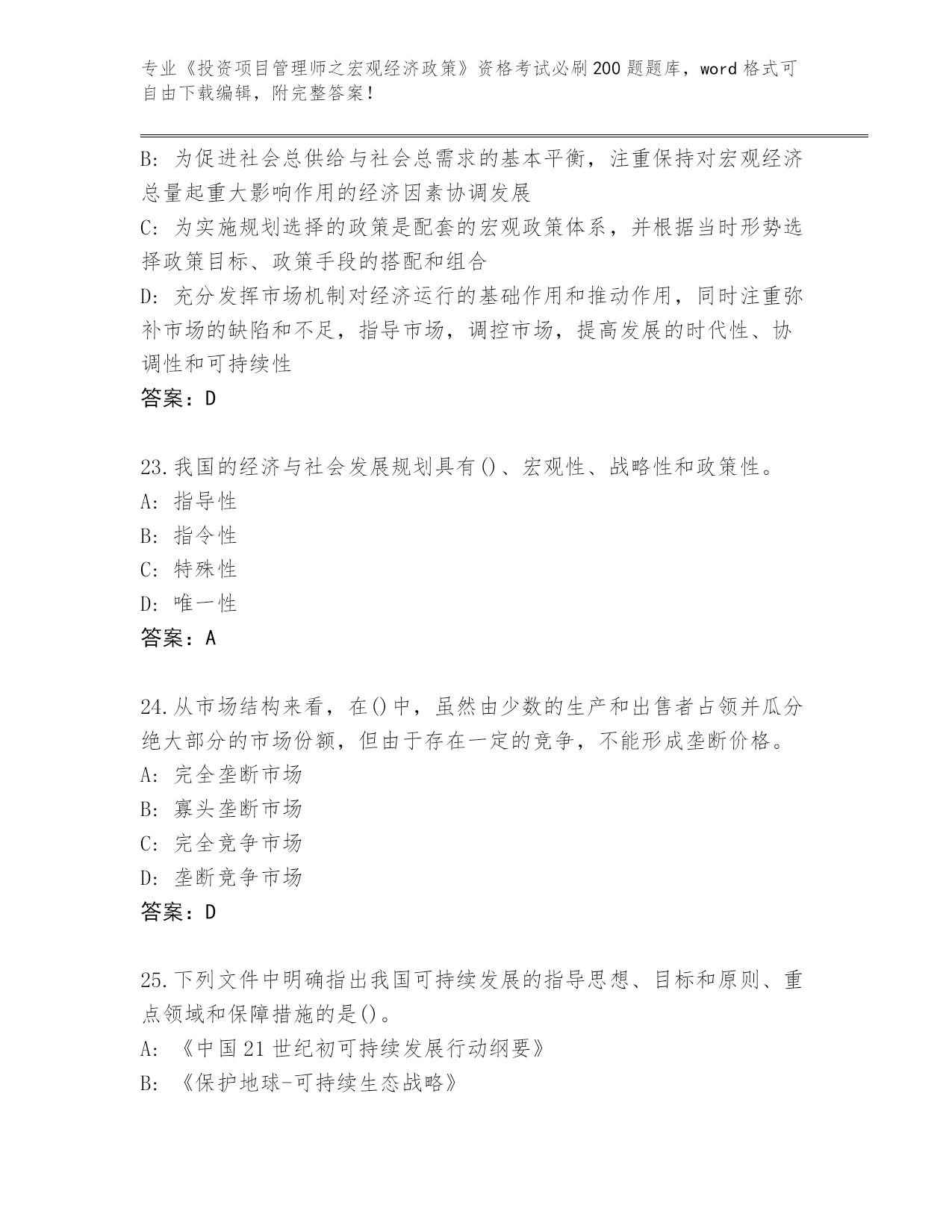 专业《投资项目管理师之宏观经济政策》资格考试必刷200题题库，word格式可自由下载编辑，附完整答案！

B: 为促进社会总供给与社会总需求的基本平衡，注重保持对宏观经济总量起重大影响作用的经济因素协调发展
C: 为实施规划选择的政策是配套的宏观政策体系，并根据当时形势选择政策目标、政策手段的搭配和组合
D: 充分发挥市场机制对经济运行的基础作用和推动作用，同时注重弥补市场的缺陷和不足，指导市场，调控市场，提高发展的时代性、协调性和可持续性
答案：D

23.我国的经济与社会发展规划具有()、宏观性、战略性和政策性。
A: 指导性
B: 指令性
C: 特殊性
D: 唯一性
答案：A

24.从市场结构来看，在()中，虽然由少数的生产和出售者占领并瓜分绝大部分的市场份额，但由于存在一定的竞争，不能形成垄断价格。
A: 完全垄断市场
B: 寡头垄断市场
C: 完全竞争市场
D: 垄断竞争市场
答案：D

25.下列文件中明确指出我国可持续发展的指导思想、目标和原则、重点领域和保障措施的是()。
A: 《中国21世纪初可持续发展行动纲要》
B: 《保护地球-可持续生态战略》